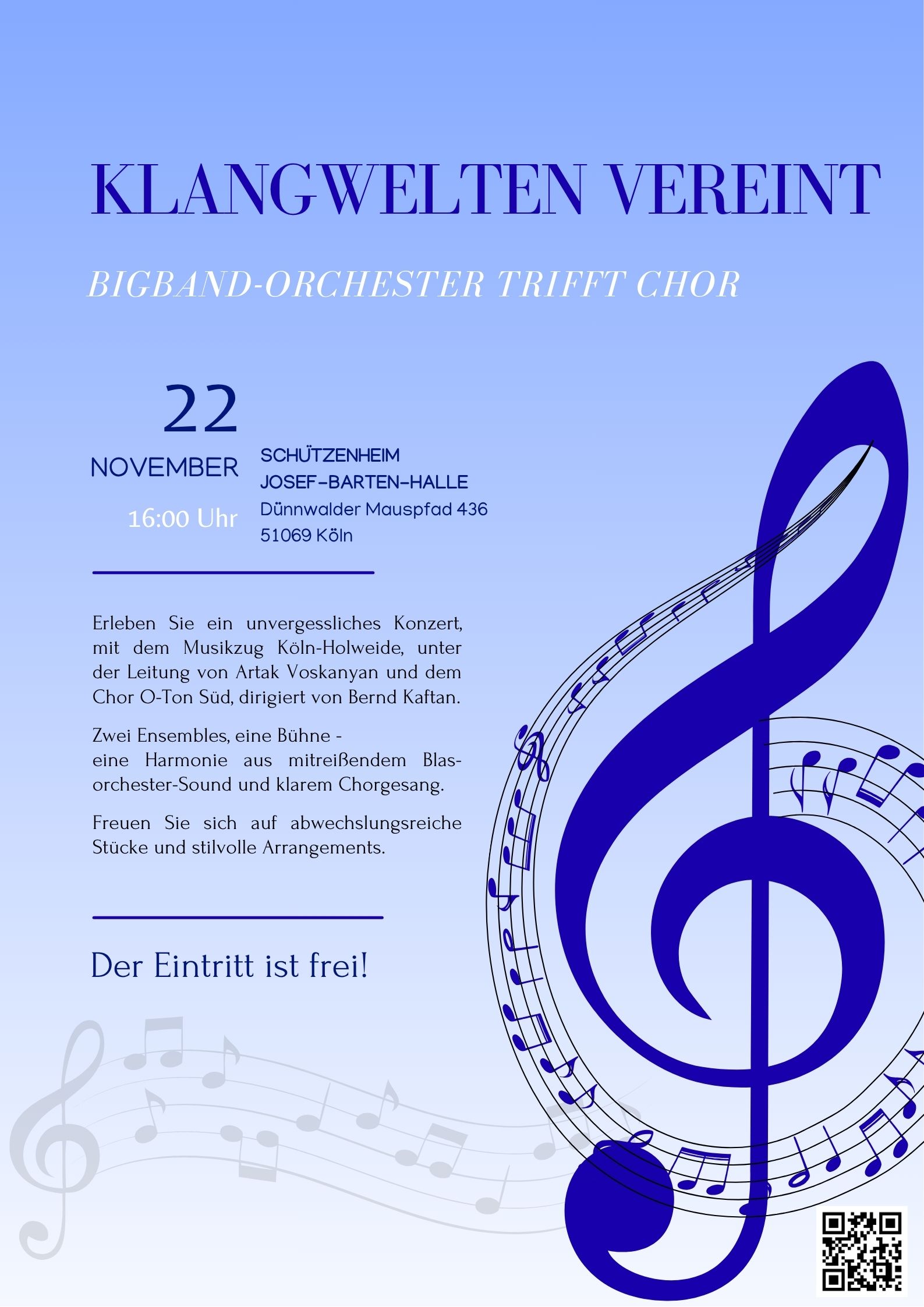 KLANGWELTEN VEREINT

BIGBAND-ORCHESTER TRIFFT CHOR

22
NOVEMBER
16:00 Uhr

SCHÜTZENHEIM
JOSEF-BARTEN-HALLE
Dünnwalder Mauspfad 436
51069 Köln

Erleben Sie ein unvergessliches Konzert, mit dem Musikzug Köln-Holweide, unter der Leitung von Artak Voskanyan und dem Chor O-Ton Süd, dirigiert von Bernd Kaftan.

Zwei Ensembles, eine Bühne -
eine Harmonie aus mitreißendem Blasorchester-Sound und klarem Chorgesang.

Freuen Sie sich auf abwechslungsreiche Stücke und stilvolle Arrangements.

Der Eintritt ist frei!